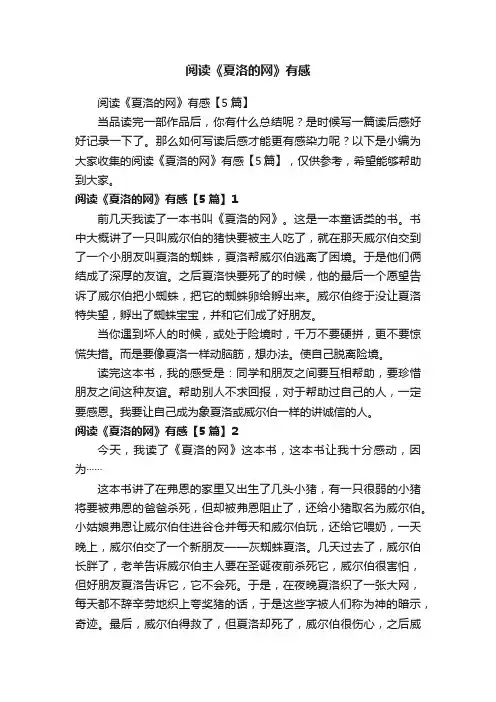 阅读《夏洛的网》有感

阅读《夏洛的网》有感【5篇】

当品读完一部作品后，你有什么总结呢？是时候写一篇读后感好好记录一下了。那么如何写读后感才能更有感染力呢？以下是小编为大家收集的阅读《夏洛的网》有感【5篇】，仅供参考，希望能够帮助到大家。

阅读《夏洛的网》有感【5篇】1

前几天我读了一本书叫《夏洛的网》。这是一本童话类的书。书中大概讲了一只叫威尔伯的猪快要被主人吃了，就在那天威尔伯交到了一个小朋友叫夏洛的蜘蛛，夏洛帮威尔伯逃离了困境。于是他们俩结成了深厚的友谊。之后夏洛快要死了的时候，他的最后一个愿望告诉了威尔伯把小蜘蛛，把它的蜘蛛卵给孵出来。威尔伯终于没让夏洛特失望，孵出了蜘蛛宝宝，并和它们成了好朋友。

当你遇到坏人的时候，或处于险境时，千万不要硬拼，更不要惊慌失措。而是要像夏洛一样动脑筋，想办法。使自己脱离险境。

读完这本书，我的感受是：同学和朋友之间要互相帮助，要珍惜朋友之间这种友谊。帮助别人不求回报，对于帮助过自己的人，一定要感恩。我要让自己成为象夏洛或威尔伯一样的讲诚信的人。

阅读《夏洛的网》有感【5篇】2

今天，我读了《夏洛的网》这本书，这本书让我十分感动，因为……

这本书讲了在弗恩的家里又出生了几头小猪，有一只很弱的小猪将要被弗恩的爸爸杀死，但却被弗恩阻止了，还给小猪取名为威尔伯。小姑娘弗恩让威尔伯住进谷仓并每天和威尔伯玩，还给它喂奶，一天晚上，威尔伯交了一个新朋友——灰蜘蛛夏洛。几天过去了，威尔伯长胖了，老羊告诉威尔伯主人要在圣诞夜前杀死它，威尔伯很害怕，但好朋友夏洛告诉它，它不会死。于是，在夜晚夏洛织了一张大网，每天都不辞辛劳地织上夸奖猪的话，于是这些字被人们称为神的暗示，奇迹。最后，威尔伯得救了，但夏洛却死了，威尔伯很伤心，之后威